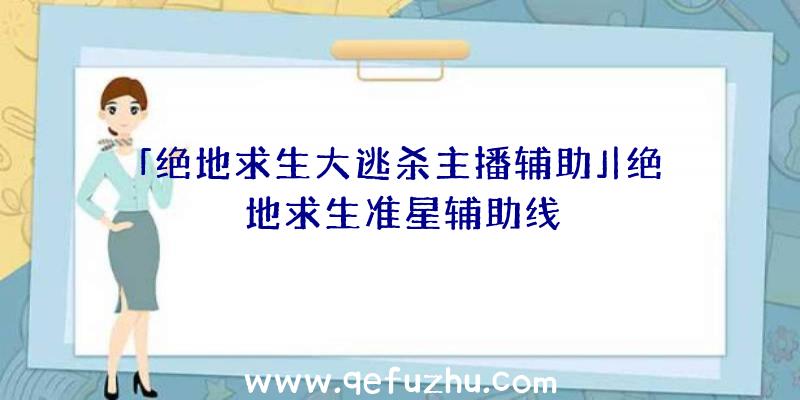 「绝地求生大逃杀主播辅助」|绝地求生准星辅助线

www.qefuzhu.com